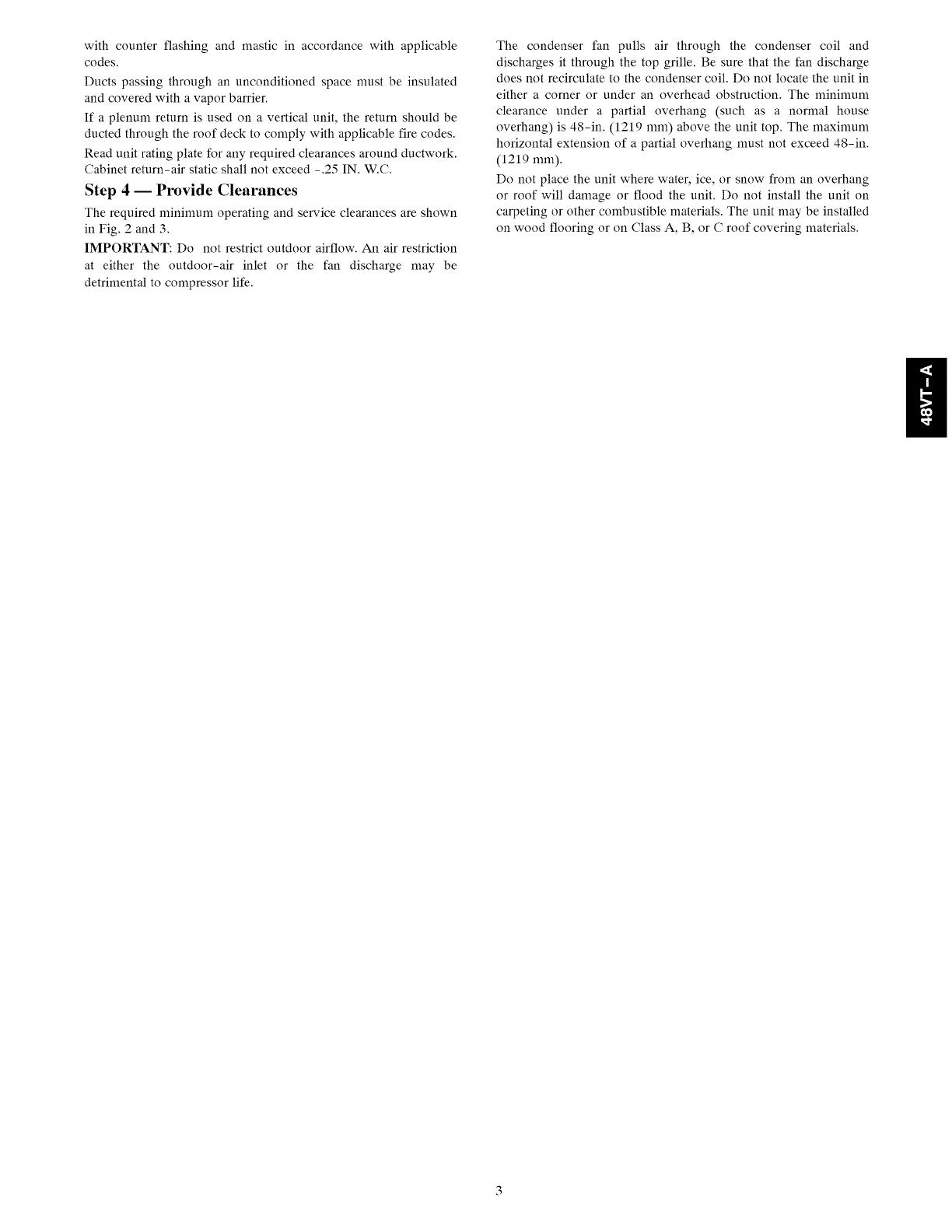 with counter flashing and mastic in accordance with applicable codes.

Ducts passing through an unconditioned space must be insulated and covered with a vapor barrier.

If a plenum return is used on a vertical unit, the return should be ducted through the roof deck to comply with applicable fire codes.

Read unit rating plate for any required clearances around ductwork. Cabinet return-air static shall not exceed -.25 IN. W.C.

Step 4 — Provide Clearances

The required minimum operating and service clearances are shown in Fig. 2 and 3.

IMPORTANT: Do not restrict outdoor airflow. An air restriction at either the outdoor-air inlet or the fan discharge may be detrimental to compressor life.

The condenser fan pulls air through the condenser coil and discharges it through the top grille. Be sure that the fan discharge does not recirculate to the condenser coil. Do not locate the unit in either a corner or under an overhead obstruction. The minimum clearance under a partial overhang (such as a normal house overhang) is 48-in. (1219 mm) above the unit top. The maximum horizontal extension of a partial overhang must not exceed 48-in. (1219 mm).

Do not place the unit where water, ice, or snow from an overhang or roof will damage or flood the unit. Do not install the unit on carpeting or other combustible materials. The unit may be installed on wood flooring or on Class A, B, or C roof covering materials.

48VT-A

3